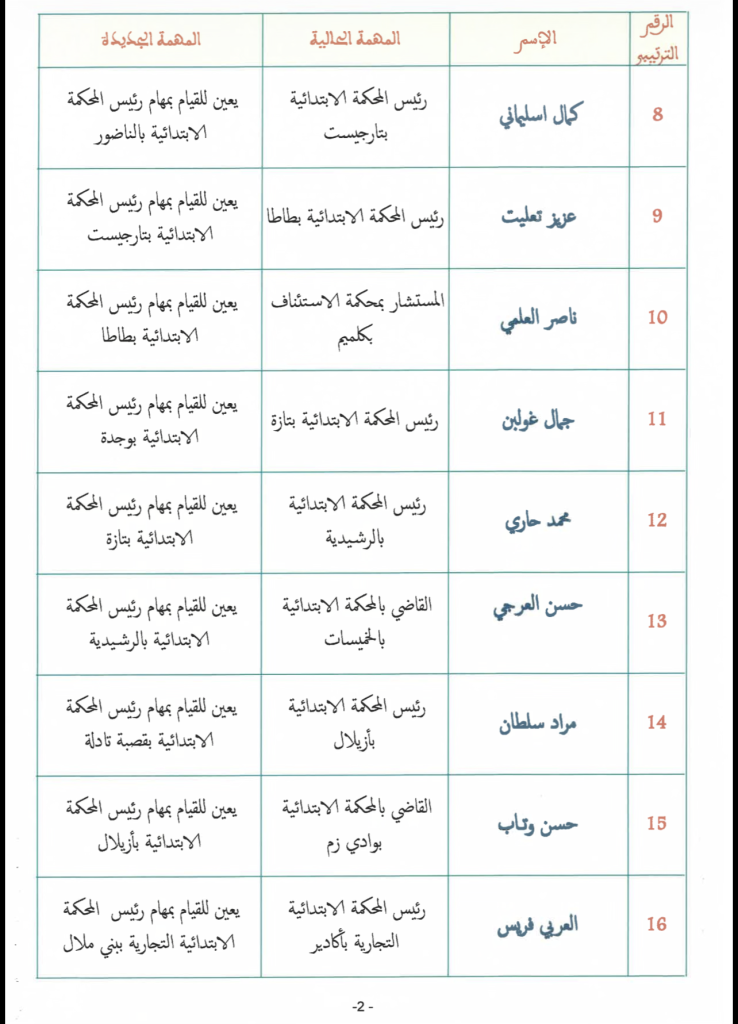 | الرقم الترتيبي | الإسم | المهمة الحالية | المهمة الجديدة |
|---|---|---|---|
| 8 | كمال اسليماني | رئيس المحكمة الابتدائية بتارجيست | يعين للقيام بمهام رئيس المحكمة الابتدائية بالناضور |
| 9 | عزيز تعليت | رئيس المحكمة الابتدائية بطاطا | يعين للقيام بمهام رئيس المحكمة الابتدائية بتارجيست |
| 10 | ناصر العلمي | المستشار بمحكمة الاستئناف بكلميم | يعين للقيام بمهام رئيس المحكمة الابتدائية بطاطا |
| 11 | جمال غولبن | رئيس المحكمة الابتدائية بتازة | يعين للقيام بمهام رئيس المحكمة الابتدائية بوجدة |
| 12 | محمد حاري | رئيس المحكمة الابتدائية بالرشيدية | يعين للقيام بمهام رئيس المحكمة الابتدائية بتازة |
| 13 | حسن العرجي | القاضي بالمحكمة الابتدائية بالخميسات | يعين للقيام بمهام رئيس المحكمة الابتدائية بالرشيدية |
| 14 | مراد سلطان | رئيس المحكمة الابتدائية بأزيلال | يعين للقيام بمهام رئيس المحكمة الابتدائية بقصبة تادلة |
| 15 | حسن وتاب | القاضي بالمحكمة الابتدائية بوادي زم | يعين للقيام بمهام رئيس المحكمة الابتدائية بأزيلال |
| 16 | العربي فريس | رئيس المحكمة الابتدائية التجارية بأكادير | يعين للقيام بمهام رئيس المحكمة الابتدائية التجارية ببني ملال |

-2-